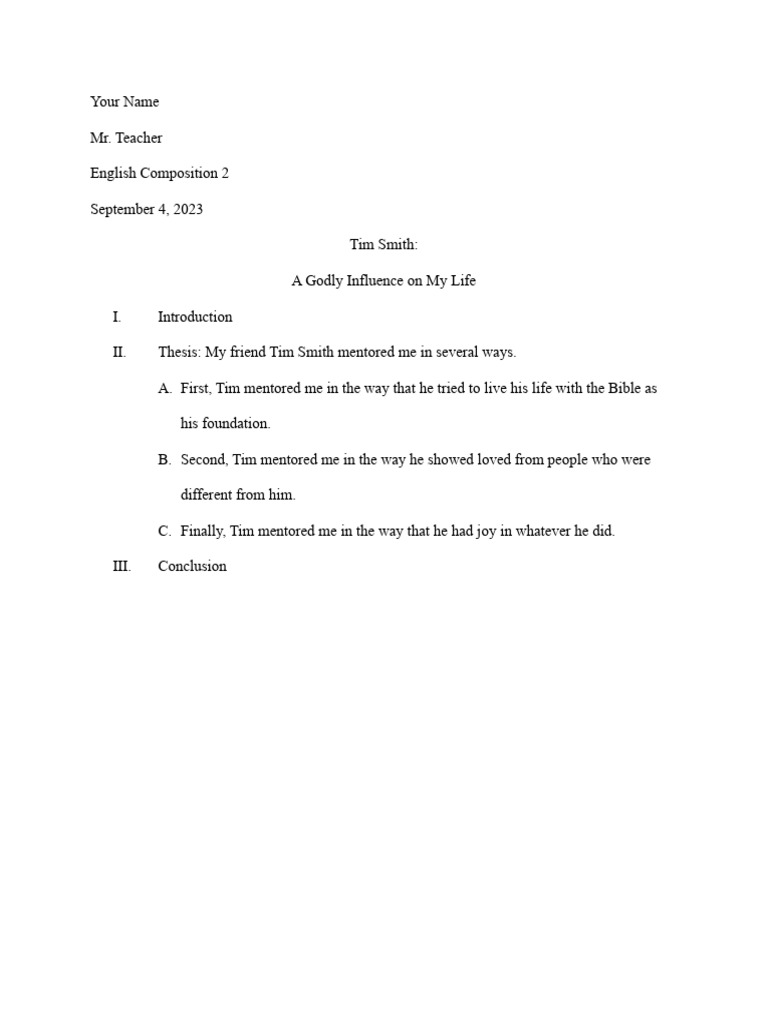 Your Name

Mr. Teacher

English Composition 2

September 4, 2023

Tim Smith:

A Godly Influence on My Life

I. Introduction

II. Thesis: My friend Tim Smith mentored me in several ways.

A. First, Tim mentored me in the way that he tried to live his life with the Bible as his foundation.

B. Second, Tim mentored me in the way he showed loved from people who were different from him.

C. Finally, Tim mentored me in the way that he had joy in whatever he did.

III. Conclusion